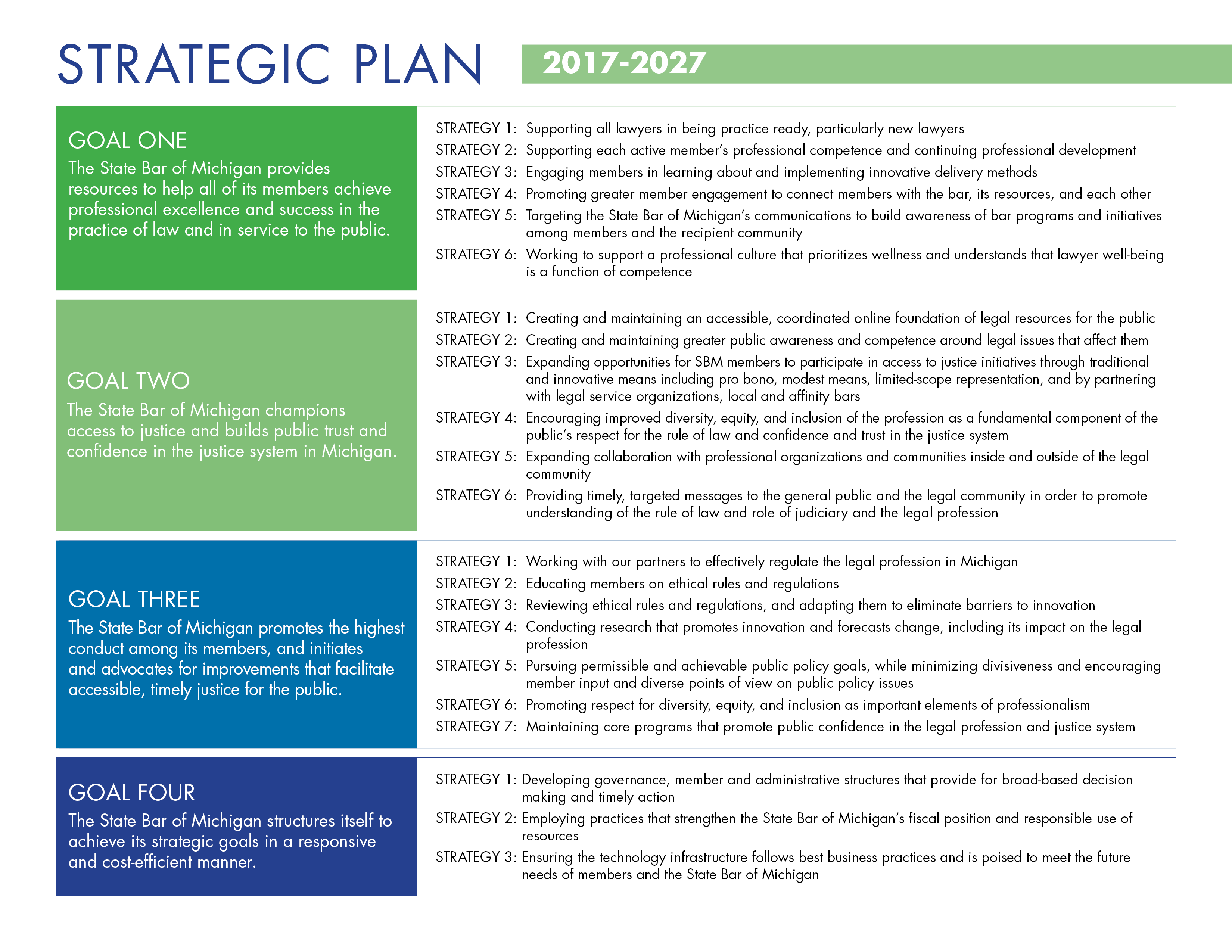 STRATEGIC PLAN 2017-2027

GOAL ONE
The State Bar of Michigan provides resources to help all of its members achieve professional excellence and success in the practice of law and in service to the public.

STRATEGY 1: Supporting all lawyers in being practice ready, particularly new lawyers
STRATEGY 2: Supporting each active member's professional competence and continuing professional development
STRATEGY 3: Engaging members in learning about and implementing innovative delivery methods
STRATEGY 4: Promoting greater member engagement to connect members with the bar, its resources, and each other
STRATEGY 5: Targeting the State Bar of Michigan's communications to build awareness of bar programs and initiatives among members and the recipient community
STRATEGY 6: Working to support a professional culture that prioritizes wellness and understands that lawyer well-being is a function of competence

GOAL TWO
The State Bar of Michigan champions access to justice and builds public trust and confidence in the justice system in Michigan.

STRATEGY 1: Creating and maintaining an accessible, coordinated online foundation of legal resources for the public
STRATEGY 2: Creating and maintaining greater public awareness and competence around legal issues that affect them
STRATEGY 3: Expanding opportunities for SBM members to participate in access to justice initiatives through traditional and innovative means including pro bono, modest means, limited-scope representation, and by partnering with legal service organizations, local and affinity bars
STRATEGY 4: Encouraging improved diversity, equity, and inclusion of the profession as a fundamental component of the public's respect for the rule of law and confidence and trust in the justice system
STRATEGY 5: Expanding collaboration with professional organizations and communities inside and outside of the legal community
STRATEGY 6: Providing timely, targeted messages to the general public and the legal community in order to promote understanding of the rule of law and role of judiciary and the legal profession

GOAL THREE
The State Bar of Michigan promotes the highest conduct among its members, and initiates and advocates for improvements that facilitate accessible, timely justice for the public.

STRATEGY 1: Working with our partners to effectively regulate the legal profession in Michigan
STRATEGY 2: Educating members on ethical rules and regulations
STRATEGY 3: Reviewing ethical rules and regulations, and adapting them to eliminate barriers to innovation
STRATEGY 4: Conducting research that promotes innovation and forecasts change, including its impact on the legal profession
STRATEGY 5: Pursuing permissible and achievable public policy goals, while minimizing divisiveness and encouraging member input and diverse points of view on public policy issues
STRATEGY 6: Promoting respect for diversity, equity, and inclusion as important elements of professionalism
STRATEGY 7: Maintaining core programs that promote public confidence in the legal profession and justice system

GOAL FOUR
The State Bar of Michigan structures itself to achieve its strategic goals in a responsive and cost-efficient manner.

STRATEGY 1: Developing governance, member and administrative structures that provide for broad-based decision making and timely action
STRATEGY 2: Employing practices that strengthen the State Bar of Michigan's fiscal position and responsible use of resources
STRATEGY 3: Ensuring the technology infrastructure follows best business practices and is poised to meet the future needs of members and the State Bar of Michigan